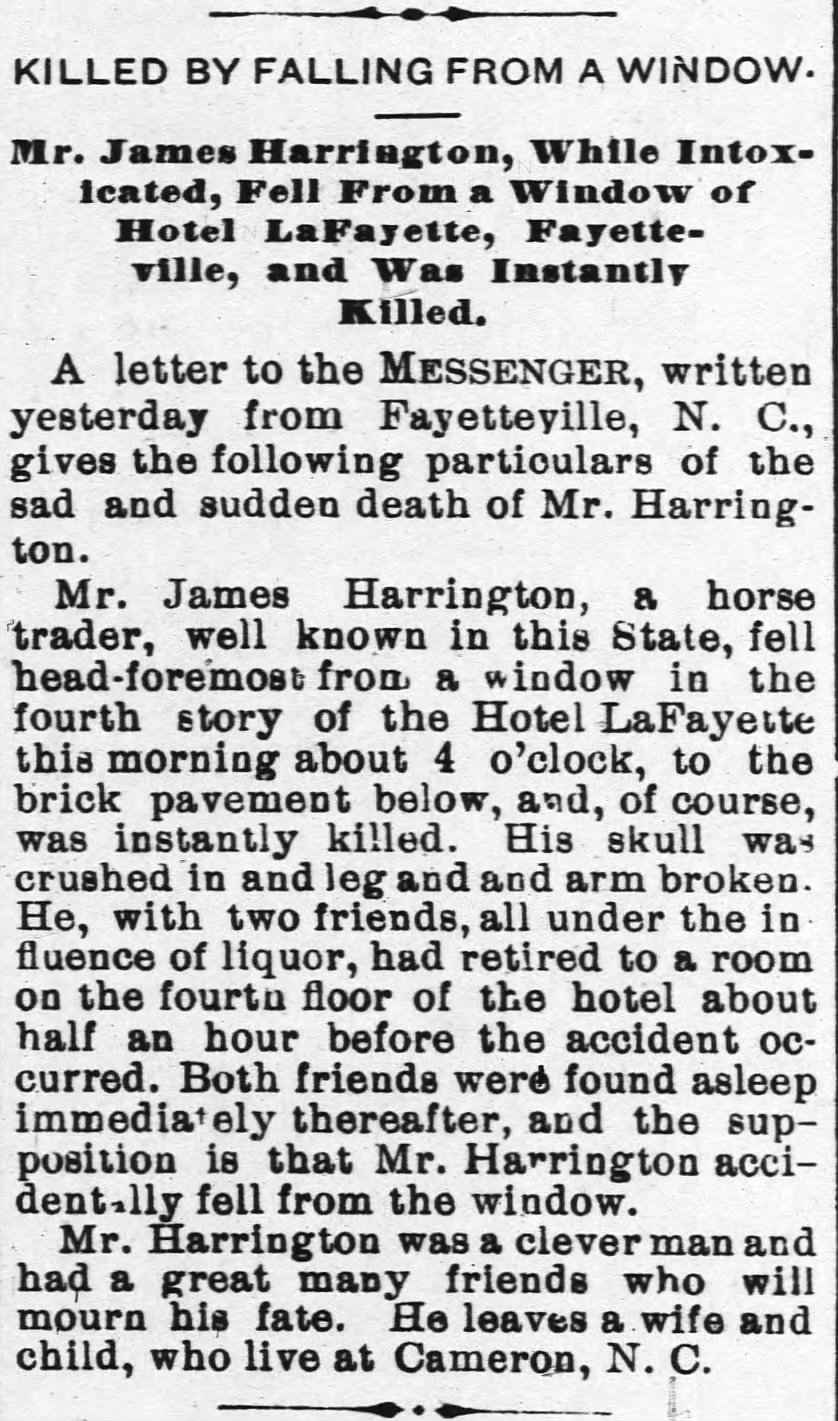 KILLED BY FALLING FROM A WINDOW.

Mr. James Harrington, While Intoxicated, Fell From a Window of Hotel LaFayette, Fayetteville, and Was Instantly Killed.

A letter to the MESSENGER, written yesterday from Fayetteville, N. C., gives the following particulars of the sad and sudden death of Mr. Harrington.

Mr. James Harrington, a horse trader, well known in this State, fell head-foremost from a window in the fourth story of the Hotel LaFayette this morning about 4 o'clock, to the brick pavement below, and, of course, was instantly killed. His skull was crushed in and leg and and arm broken. He, with two friends, all under the influence of liquor, had retired to a room on the fourth floor of the hotel about half an hour before the accident occurred. Both friends were found asleep immediately thereafter, and the supposition is that Mr. Harrington accidentally fell from the window.

Mr. Harrington was a clever man and had a great many friends who will mourn his fate. He leaves a wife and child, who live at Cameron, N. C.